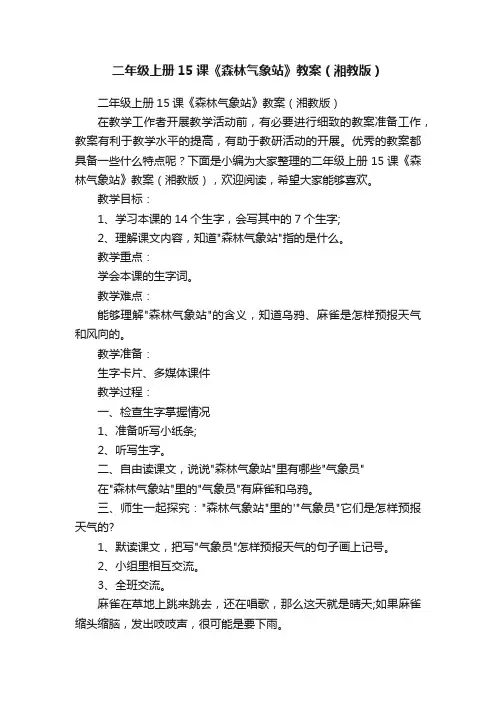 二年级上册15课《森林气象站》教案（湘教版）

二年级上册15课《森林气象站》教案（湘教版）

在教学工作者开展教学活动前，有必要进行细致的教案准备工作，教案有利于教学水平的提高，有助于教研活动的开展。优秀的教案都具备一些什么特点呢？下面是小编为大家整理的二年级上册15课《森林气象站》教案（湘教版），欢迎阅读，希望大家能够喜欢。

教学目标：

1、学习本课的14个生字，会写其中的7个生字;

2、理解课文内容，知道"森林气象站"指的是什么。

教学重点：

学会本课的生字词。

教学难点：

能够理解"森林气象站"的含义，知道乌鸦、麻雀是怎样预报天气和风向的。

教学准备：

生字卡片、多媒体课件

教学过程：

一、检查生字掌握情况

1、准备听写小纸条;

2、听写生字。

二、自由读课文，说说"森林气象站"里有哪些"气象员"

在"森林气象站"里的"气象员"有麻雀和乌鸦。

三、师生一起探究："森林气象站"里的'"气象员"它们是怎样预报天气的?

1、默读课文，把写"气象员"怎样预报天气的句子画上记号。

2、小组里相互交流。

3、全班交流。

麻雀在草地上跳来跳去，还在唱歌，那么这天就是晴天;如果麻雀缩头缩脑，发出吱吱声，很可能是要下雨。